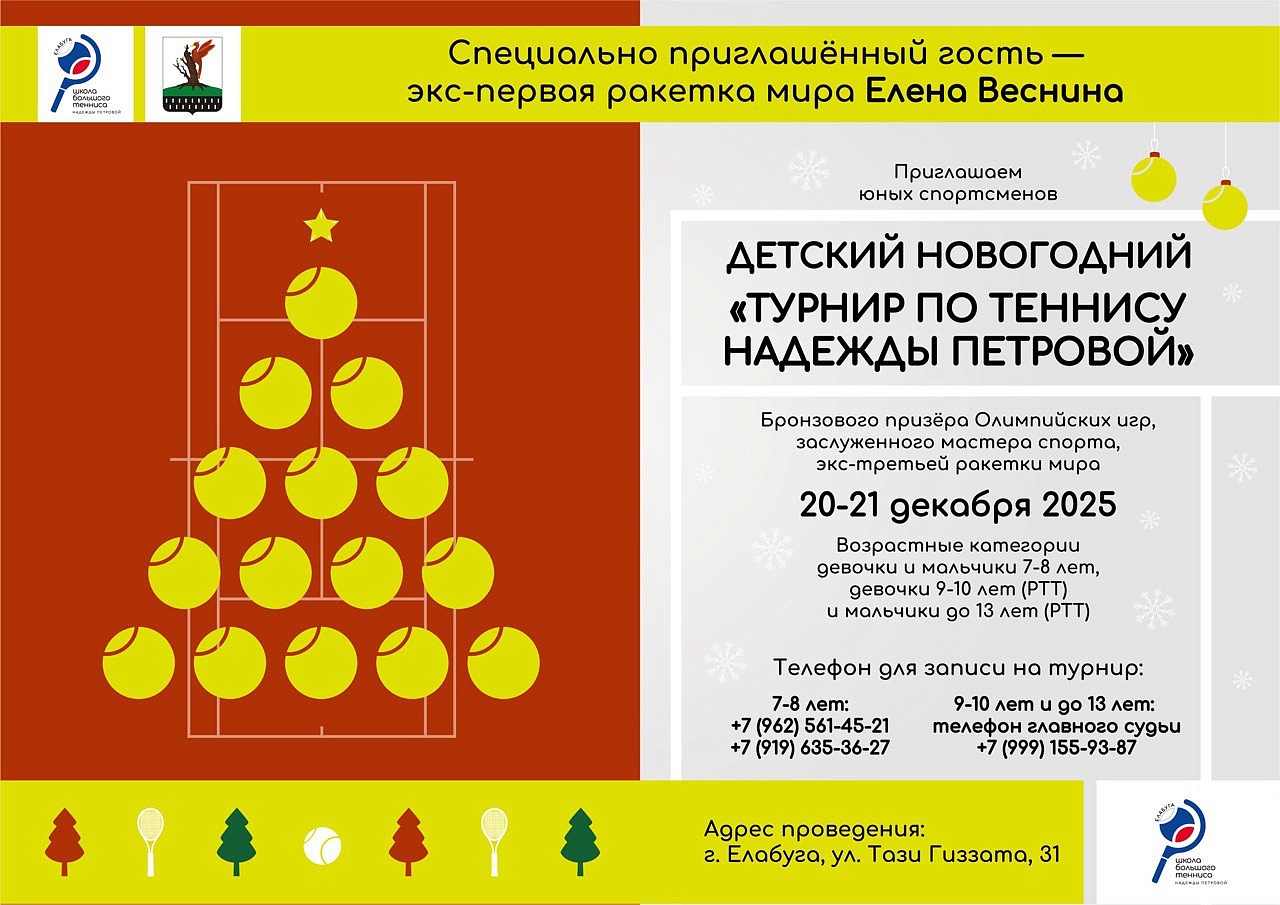 ЕЛАБУГА
школа большого тенниса
НАДЕЖДЫ ПЕТРОВОЙ

Специально приглашённый гость — экс-первая ракетка мира Елена Веснина

Приглашаем юных спортсменов

ДЕТСКИЙ НОВОГОДНИЙ
«ТУРНИР ПО ТЕННИСУ НАДЕЖДЫ ПЕТРОВОЙ»

Бронзового призёра Олимпийских игр, заслуженного мастера спорта, экс-третьей ракетки мира

20-21 декабря 2025

Возрастные категории
девочки и мальчики 7-8 лет,
девочки 9-10 лет (РТТ)
и мальчики до 13 лет (РТТ)

Телефон для записи на турнир:

7-8 лет:
+7 (962) 561-45-21
+7 (919) 635-36-27

9-10 лет и до 13 лет:
телефон главного судьи
+7 (999) 155-93-87

Адрес проведения:
г. Елабуга, ул. Тази Гиззата, 31

ЕЛАБУГА
школа большого тенниса
НАДЕЖДЫ ПЕТРОВОЙ